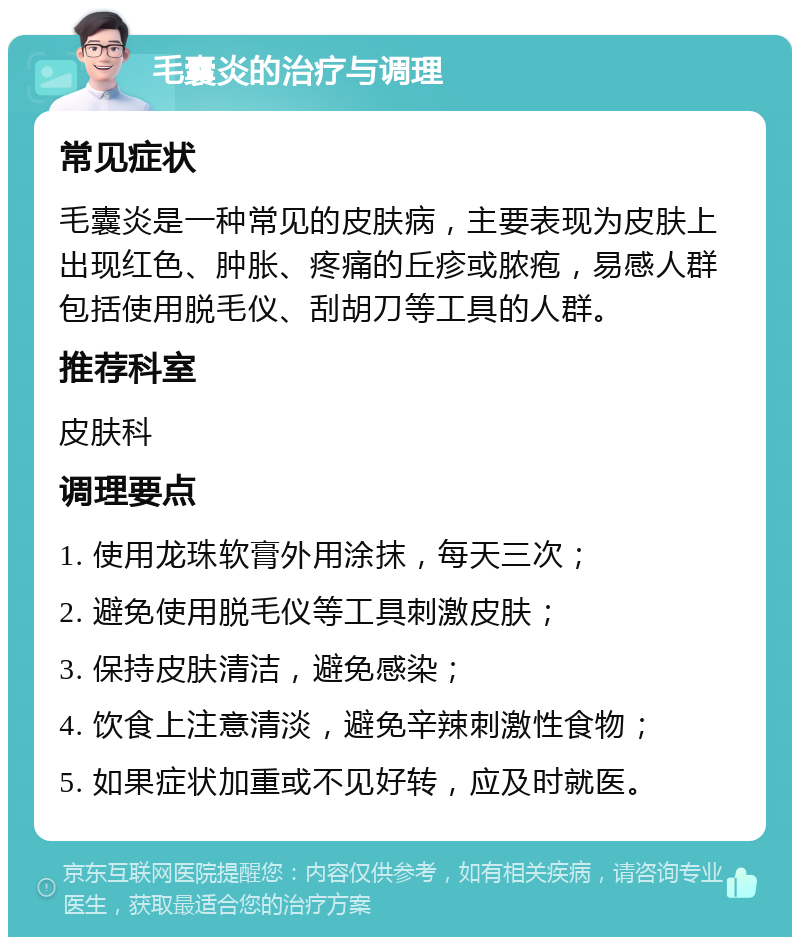 毛囊炎的治疗与调理

常见症状

毛囊炎是一种常见的皮肤病，主要表现为皮肤上出现红色、肿胀、疼痛的丘疹或脓疱，易感人群包括使用脱毛仪、刮胡刀等工具的人群。

推荐科室

皮肤科

调理要点

1. 使用龙珠软膏外用涂抹，每天三次；

2. 避免使用脱毛仪等工具刺激皮肤；

3. 保持皮肤清洁，避免感染；

4. 饮食上注意清淡，避免辛辣刺激性食物；

5. 如果症状加重或不见好转，应及时就医。

京东互联网医院提醒您：内容仅供参考，如有相关疾病，请咨询专业医生，获取最适合您的治疗方案